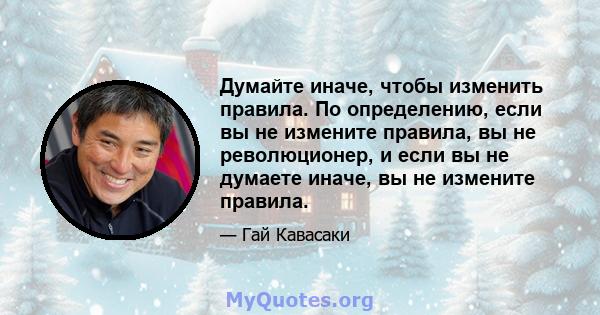 Думайте иначе, чтобы изменить правила. По определению, если вы не измените правила, вы не революционер, и если вы не думаете иначе, вы не измените правила.

— Гай Кавасаки

MyQuotes.org